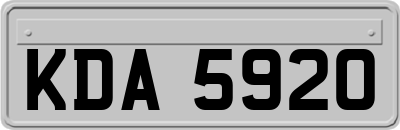 KDA 5920